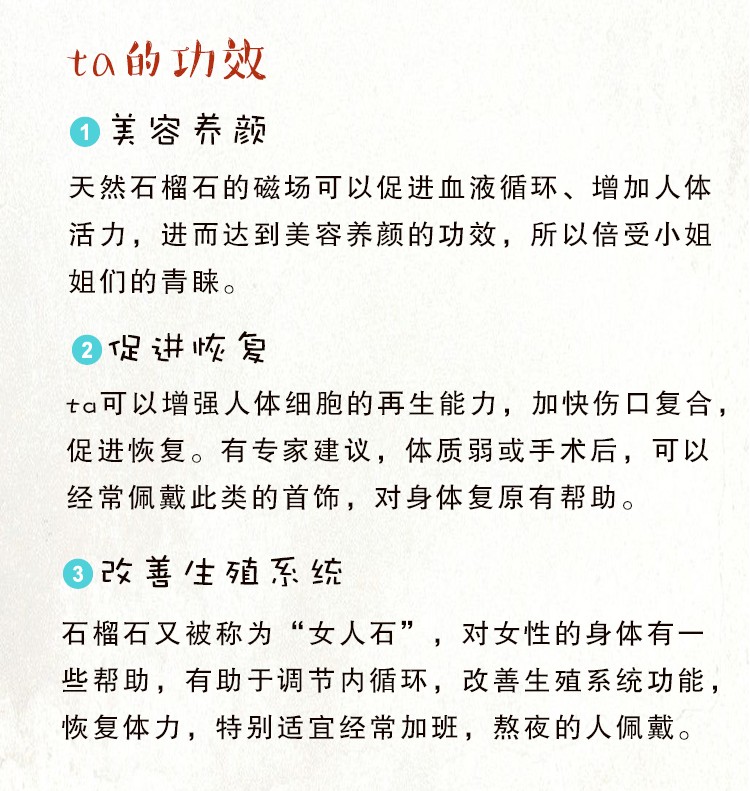 ta的功效

1 美容养颜

天然石榴石的磁场可以促进血液循环、增加人体活力，进而达到美容养颜的功效，所以倍受小姐姐们的青睐。

2 促进恢复

ta可以增强人体细胞的再生能力，加快伤口复合，促进恢复。有专家建议，体质弱或手术后，可以经常佩戴此类的首饰，对身体复原有帮助。

3 改善生殖系统

石榴石又被称为“女人石”，对女性的身体有一些帮助，有助于调节内循环，改善生殖系统功能，恢复体力，特别适宜经常加班，熬夜的人佩戴。